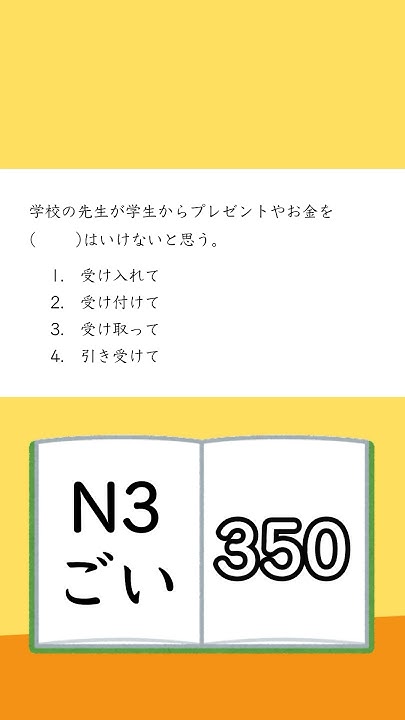 学校の先生が学生からプレゼントやお金を（　　）はいけないと思う。

1. 受け入れて
2. 受け付けて
3. 受け取って
4. 引き受けて

N3
ごい

350